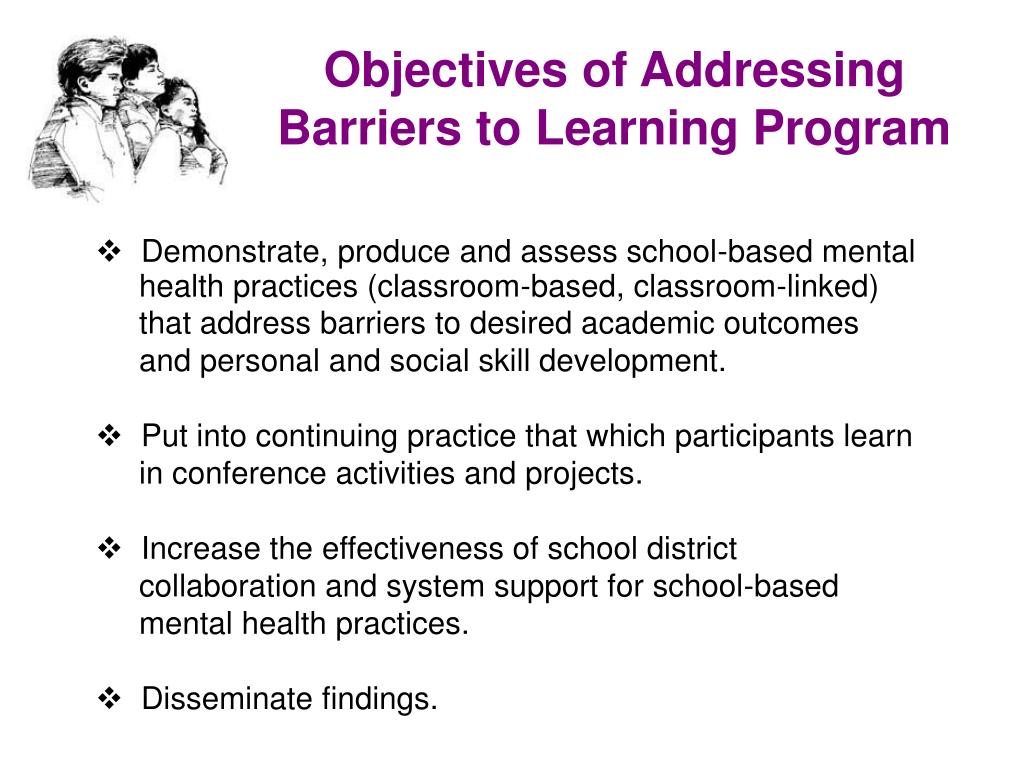 Objectives of Addressing Barriers to Learning Program

❖ Demonstrate, produce and assess school-based mental health practices (classroom-based, classroom-linked) that address barriers to desired academic outcomes and personal and social skill development.

❖ Put into continuing practice that which participants learn in conference activities and projects.

❖ Increase the effectiveness of school district collaboration and system support for school-based mental health practices.

❖ Disseminate findings.